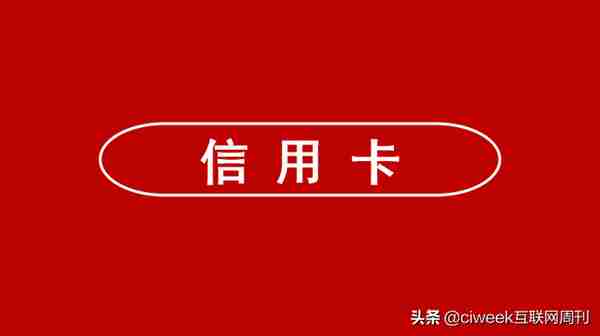 信用卡

头条 @ciweek互联网周刊